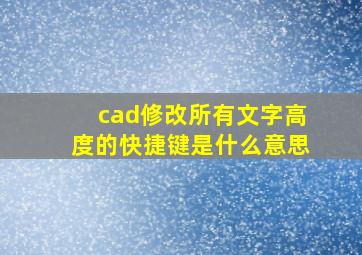 cad修改所有文字高度的快捷键是什么意思